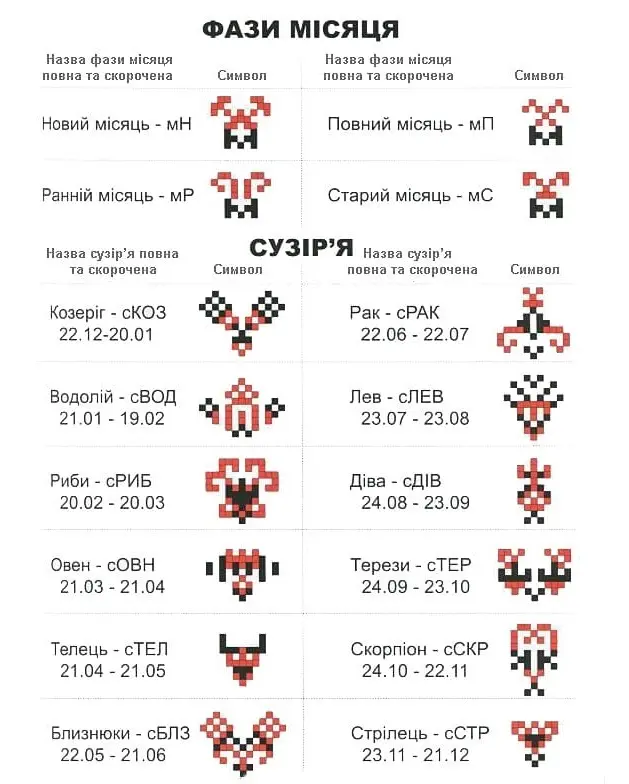 ФАЗИ МІСЯЦЯ

| Назва фази місяця повна та скорочена | Символ | Назва фази місяця повна та скорочена | Символ |
|---|---|---|---|
| Новий місяць - мН | | Повний місяць - мП | |
| Ранній місяць - мР | | Старий місяць - мС | |

СУЗІР'Я

| Назва сузір'я повна та скорочена | Символ | Назва сузір'я повна та скорочена | Символ |
|---|---|---|---|
| Козеріг - сКОЗ 22.12-20.01 | | Рак - сРАК 22.06 - 22.07 | |
| Водолій - сВОД 21.01 - 19.02 | | Лев - сЛЕВ 23.07 - 23.08 | |
| Риби - сРИБ 20.02 - 20.03 | | Діва - сДІВ 24.08 - 23.09 | |
| Овен - сОВН 21.03 - 21.04 | | Терези - сТЕР 24.09 - 23.10 | |
| Телець - сТЕЛ 21.04 - 21.05 | | Скорпіон - сСКР 24.10 - 22.11 | |
| Близнюки - сБЛЗ 22.05 - 21.06 | | Стрілець - сСТР 23.11 - 21.12 | |